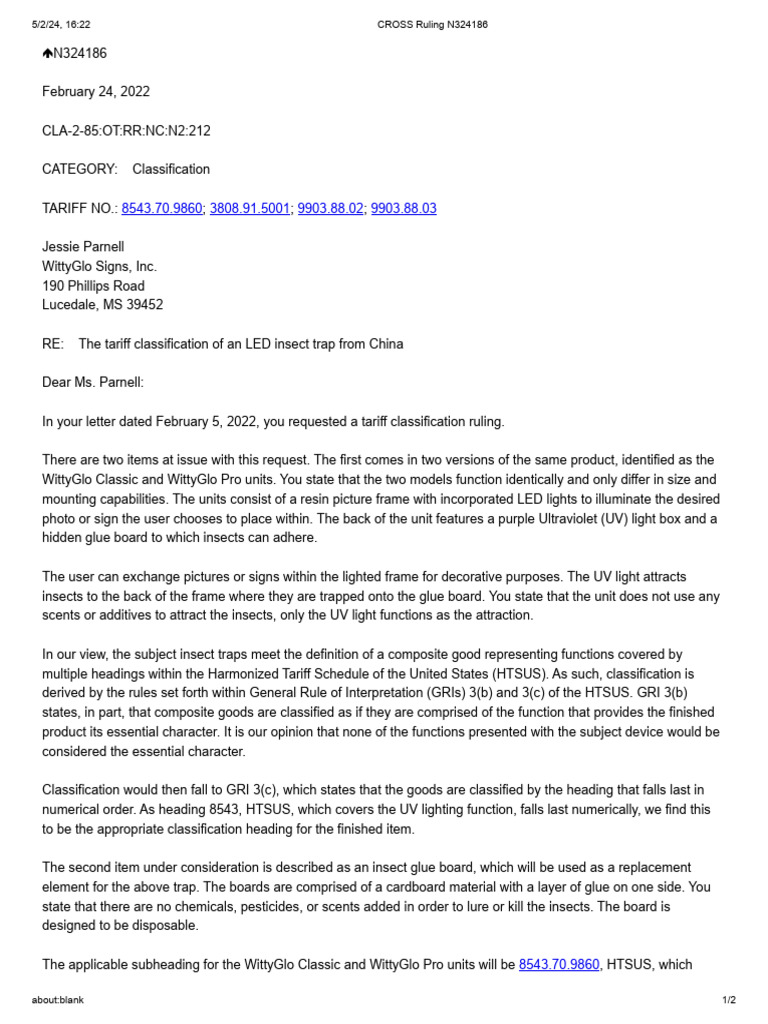 5/2/24, 16:22 CROSS Ruling N324186

N324186

February 24, 2022

CLA-2-85:OT:RR:NC:N2:212

CATEGORY: Classification

TARIFF NO.: 8543.70.9860; 3808.91.5001; 9903.88.02; 9903.88.03

Jessie Parnell
WittyGlo Signs, Inc.
190 Phillips Road
Lucedale, MS 39452

RE: The tariff classification of an LED insect trap from China

Dear Ms. Parnell:

In your letter dated February 5, 2022, you requested a tariff classification ruling.

There are two items at issue with this request. The first comes in two versions of the same product, identified as the WittyGlo Classic and WittyGlo Pro units. You state that the two models function identically and only differ in size and mounting capabilities. The units consist of a resin picture frame with incorporated LED lights to illuminate the desired photo or sign the user chooses to place within. The back of the unit features a purple Ultraviolet (UV) light box and a hidden glue board to which insects can adhere.

The user can exchange pictures or signs within the lighted frame for decorative purposes. The UV light attracts insects to the back of the frame where they are trapped onto the glue board. You state that the unit does not use any scents or additives to attract the insects, only the UV light functions as the attraction.

In our view, the subject insect traps meet the definition of a composite good representing functions covered by multiple headings within the Harmonized Tariff Schedule of the United States (HTSUS). As such, classification is derived by the rules set forth within General Rule of Interpretation (GRIs) 3(b) and 3(c) of the HTSUS. GRI 3(b) states, in part, that composite goods are classified as if they are comprised of the function that provides the finished product its essential character. It is our opinion that none of the functions presented with the subject device would be considered the essential character.

Classification would then fall to GRI 3(c), which states that the goods are classified by the heading that falls last in numerical order. As heading 8543, HTSUS, which covers the UV lighting function, falls last numerically, we find this to be the appropriate classification heading for the finished item.

The second item under consideration is described as an insect glue board, which will be used as a replacement element for the above trap. The boards are comprised of a cardboard material with a layer of glue on one side. You state that there are no chemicals, pesticides, or scents added in order to lure or kill the insects. The board is designed to be disposable.

The applicable subheading for the WittyGlo Classic and WittyGlo Pro units will be 8543.70.9860, HTSUS, which

about:blank 1/2